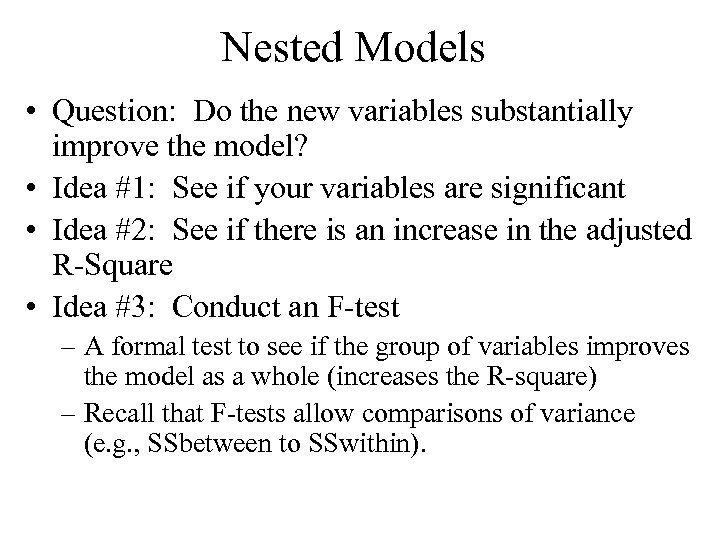 Nested Models

• Question: Do the new variables substantially improve the model?
• Idea #1: See if your variables are significant
• Idea #2: See if there is an increase in the adjusted R-Square
• Idea #3: Conduct an F-test
– A formal test to see if the group of variables improves the model as a whole (increases the R-square)
– Recall that F-tests allow comparisons of variance (e.g., SSbetween to SSwithin).